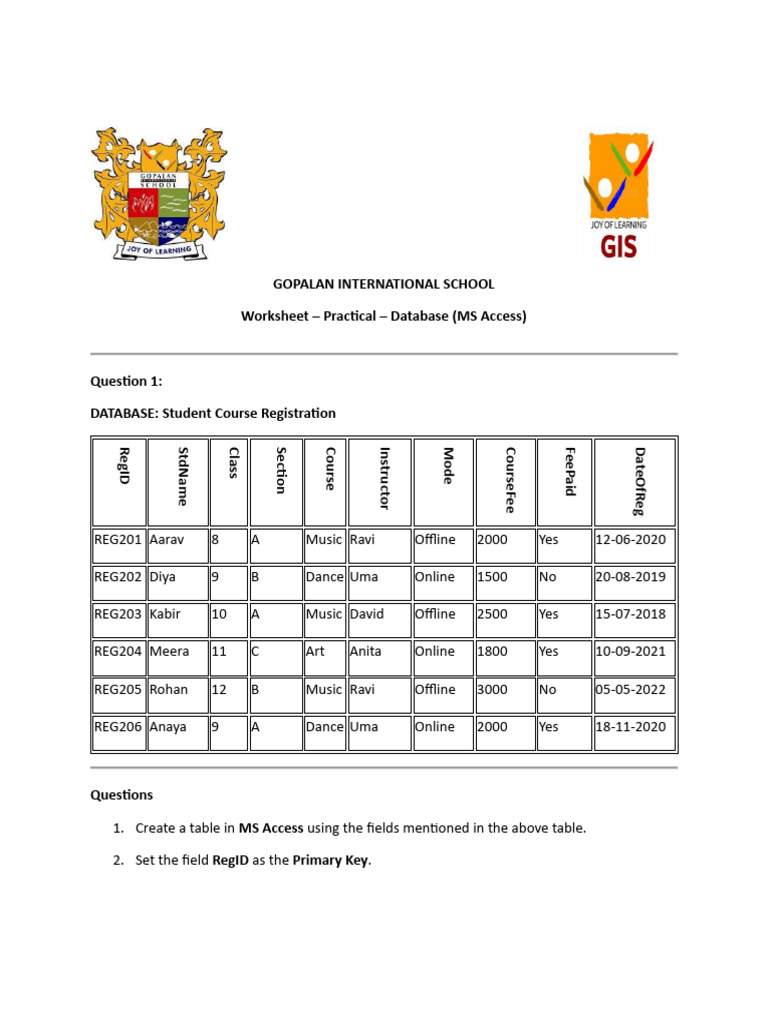 GOPALAN SCHOOL
JOY OF LEARNING

JOY OF LEARNING
GIS

GOPALAN INTERNATIONAL SCHOOL

Worksheet – Practical – Database (MS Access)

Question 1:

DATABASE: Student Course Registration

| RegID | StdName | Class | Section | Course | Instructor | Mode | CourseFee | FeePaid | DateOfReg |
|---|---|---|---|---|---|---|---|---|---|
| REG201 | Aarav | 8 | A | Music | Ravi | Offline | 2000 | Yes | 12-06-2020 |
| REG202 | Diya | 9 | B | Dance | Uma | Online | 1500 | No | 20-08-2019 |
| REG203 | Kabir | 10 | A | Music | David | Offline | 2500 | Yes | 15-07-2018 |
| REG204 | Meera | 11 | C | Art | Anita | Online | 1800 | Yes | 10-09-2021 |
| REG205 | Rohan | 12 | B | Music | Ravi | Offline | 3000 | No | 05-05-2022 |
| REG206 | Anaya | 9 | A | Dance | Uma | Online | 2000 | Yes | 18-11-2020 |

Questions

1. Create a table in MS Access using the fields mentioned in the above table.

2. Set the field RegID as the Primary Key.